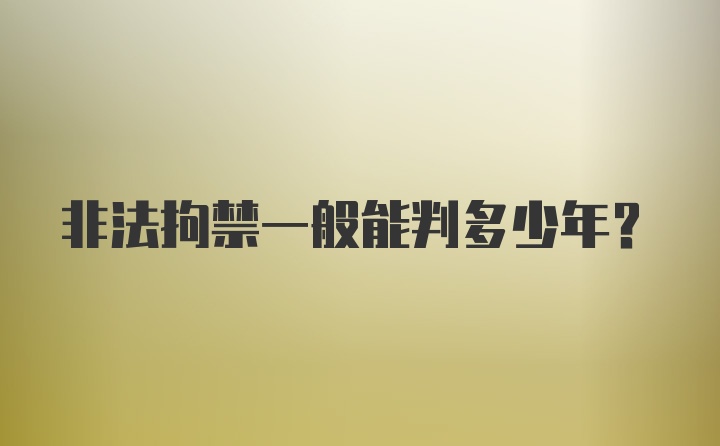 非法拘禁一般能判多少年？